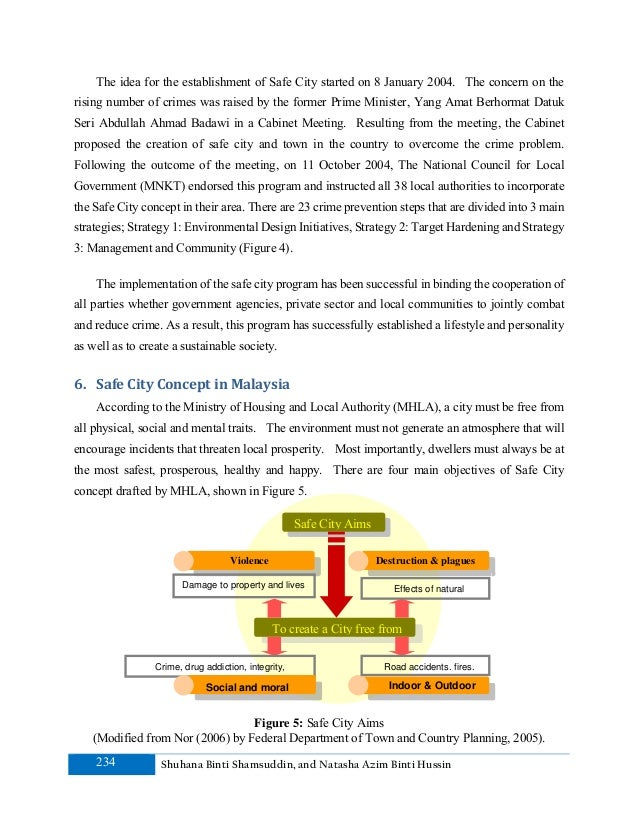 The idea for the establishment of Safe City started on 8 January 2004. The concern on the rising number of crimes was raised by the former Prime Minister, Yang Amat Berhormat Datuk Seri Abdullah Ahmad Badawi in a Cabinet Meeting. Resulting from the meeting, the Cabinet proposed the creation of safe city and town in the country to overcome the crime problem. Following the outcome of the meeting, on 11 October 2004, The National Council for Local Government (MNKT) endorsed this program and instructed all 38 local authorities to incorporate the Safe City concept in their area. There are 23 crime prevention steps that are divided into 3 main strategies; Strategy 1: Environmental Design Initiatives, Strategy 2: Target Hardening and Strategy 3: Management and Community (Figure 4).

The implementation of the safe city program has been successful in binding the cooperation of all parties whether government agencies, private sector and local communities to jointly combat and reduce crime. As a result, this program has successfully established a lifestyle and personality as well as to create a sustainable society.

6. Safe City Concept in Malaysia

According to the Ministry of Housing and Local Authority (MHLA), a city must be free from all physical, social and mental traits. The environment must not generate an atmosphere that will encourage incidents that threaten local prosperity. Most importantly, dwellers must always be at the most safest, prosperous, healthy and happy. There are four main objectives of Safe City concept drafted by MHLA, shown in Figure 5.

Safe City Aims

Violence

Damage to property and lives

Destruction & plagues

Effects of natural

To create a City free from

Crime, drug addiction, integrity,

Social and moral

Road accidents. fires.

Indoor & Outdoor

Figure 5: Safe City Aims
(Modified from Nor (2006) by Federal Department of Town and Country Planning, 2005).

234 Shuhana Binti Shamsuddin, and Natasha Azim Binti Hussin